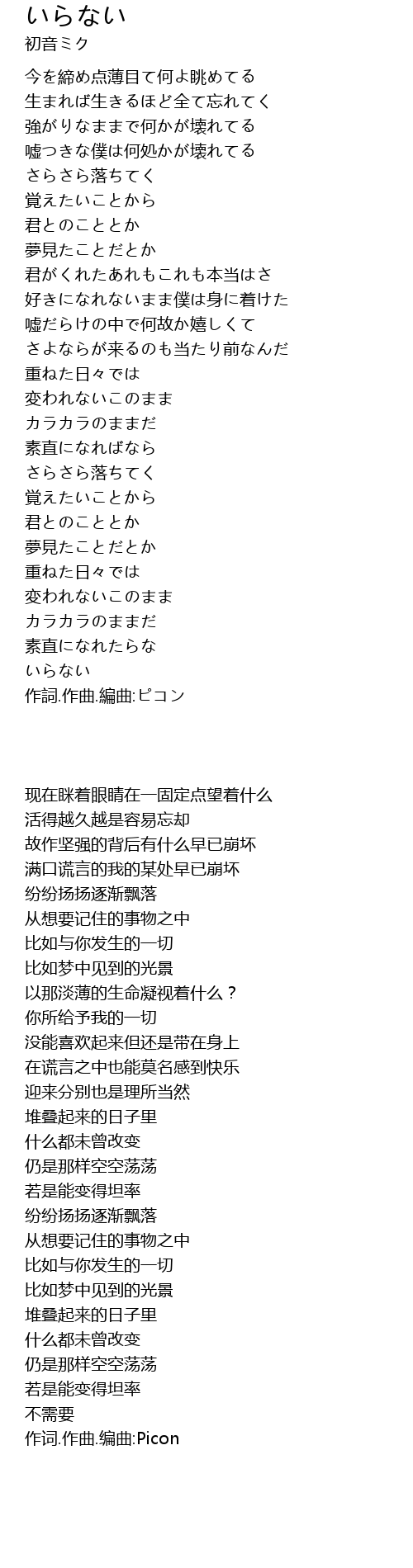 いらない
初音ミク

今を締め点薄目て何よ眺めてる
生まれば生きるほど全て忘れてく
強がりなままで何かが壊れてる
嘘つきな僕は何処かが壊れてる
さらさら落ちてく
覚えたいことから
君とのこととか
夢見たことだとか
君がくれたあれもこれも本当はさ
好きになれないまま僕は身に着けた
嘘だらけの中で何故か嬉しくて
さよならが来るのも当たり前なんだ
重ねた日々では
変われないこのまま
カラカラのままだ
素直になればなら
さらさら落ちてく
覚えたいことから
君とのこととか
夢見たことだとか
重ねた日々では
変われないこのまま
カラカラのままだ
素直になれたらな
いらない
作詞.作曲.編曲:ピコン

现在眯着眼睛在一固定点望着什么
活得越久越是容易忘却
故作坚强的背后有什么早已崩坏
满口谎言的我的某处早已崩坏
纷纷扬扬逐渐飘落
从想要记住的事物之中
比如与你发生的一切
比如梦中见到的光景
以那淡薄的生命凝视着什么？
你所给予我的一切
没能喜欢起来但还是带在身上
在谎言之中也能莫名感到快乐
迎来分别也是理所当然
堆叠起来的日子里
什么都未曾改变
仍是那样空空荡荡
若是能变得坦率
纷纷扬扬逐渐飘落
从想要记住的事物之中
比如与你发生的一切
比如梦中见到的光景
堆叠起来的日子里
什么都未曾改变
仍是那样空空荡荡
若是能变得坦率
不需要
作词.作曲.编曲:Picon